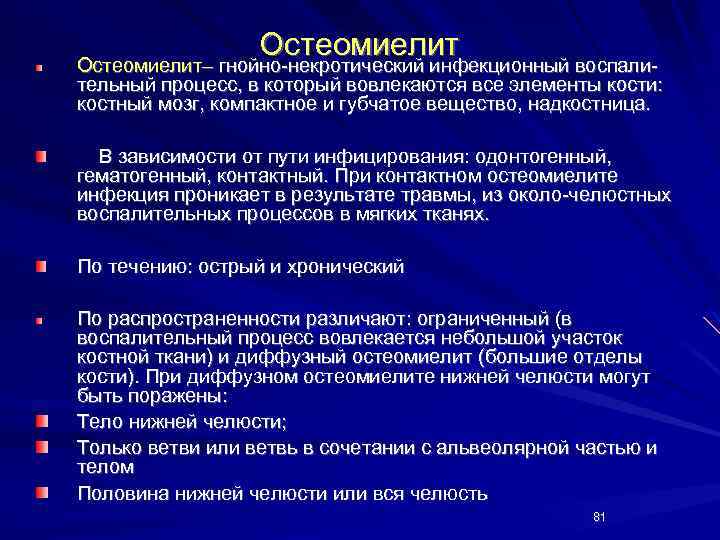 Остеомиелит

Остеомиелит– гнойно-некротический инфекционный воспалительный процесс, в который вовлекаются все элементы кости: костный мозг, компактное и губчатое вещество, надкостница.

В зависимости от пути инфицирования: одонтогенный, гематогенный, контактный. При контактном остеомиелите инфекция проникает в результате травмы, из около-челюстных воспалительных процессов в мягких тканях.

По течению: острый и хронический

По распространенности различают: ограниченный (в воспалительный процесс вовлекается небольшой участок костной ткани) и диффузный остеомиелит (большие отделы кости). При диффузном остеомиелите нижней челюсти могут быть поражены:

Тело нижней челюсти;

Только ветви или ветвь в сочетании с альвеолярной частью и телом

Половина нижней челюсти или вся челюсть

81